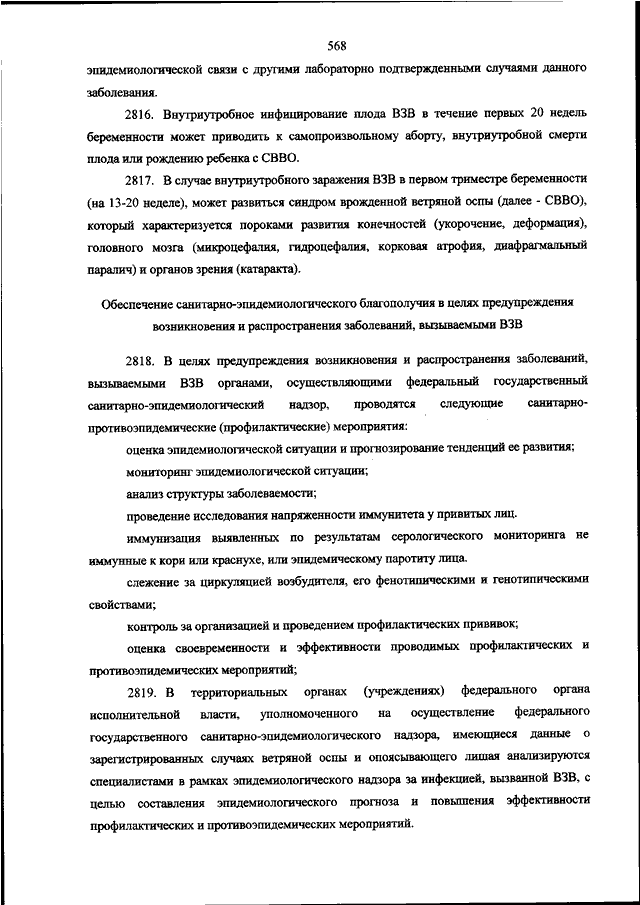 568

эпидемиологической связи с другими лабораторно подтвержденными случаями данного заболевания.

2816. Внутриутробное инфицирование плода ВЗВ в течение первых 20 недель беременности может приводить к самопроизвольному аборту, внутриутробной смерти плода или рождению ребенка с СВВО.

2817. В случае внутриутробного заражения ВЗВ в первом триместре беременности (на 13-20 неделе), может развиться синдром врожденной ветряной оспы (далее - СВВО), который характеризуется пороками развития конечностей (укорочение, деформация), головного мозга (микроцефалия, гидроцефалия, корковая атрофия, диафрагмальный паралич) и органов зрения (катаракта).

Обеспечение санитарно-эпидемиологического благополучия в целях предупреждения возникновения и распространения заболеваний, вызываемыми ВЗВ

2818. В целях предупреждения возникновения и распространения заболеваний, вызываемыми ВЗВ органами, осуществляющими федеральный государственный санитарно-эпидемиологический надзор, проводятся следующие санитарно-противоэпидемические (профилактические) мероприятия:

оценка эпидемиологической ситуации и прогнозирование тенденций ее развития;

мониторинг эпидемиологической ситуации;

анализ структуры заболеваемости;

проведение исследования напряженности иммунитета у привитых лиц.

иммунизация выявленных по результатам серологического мониторинга не иммунные к кори или краснухе, или эпидемическому паротиту лица.

слежение за циркуляцией возбудителя, его фенотипическими и генотипическими свойствами;

контроль за организацией и проведением профилактических прививок;

оценка своевременности и эффективности проводимых профилактических и противоэпидемических мероприятий;

2819. В территориальных органах (учреждениях) федерального органа исполнительной власти, уполномоченного на осуществление федерального государственного санитарно-эпидемиологического надзора, имеющиеся данные о зарегистрированных случаях ветряной оспы и опоясывающего лишая анализируются специалистами в рамках эпидемиологического надзора за инфекцией, вызванной ВЗВ, с целью составления эпидемиологического прогноза и повышения эффективности профилактических и противоэпидемических мероприятий.